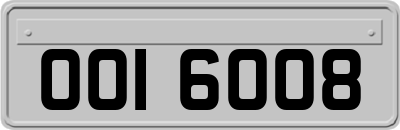 OOI 6008